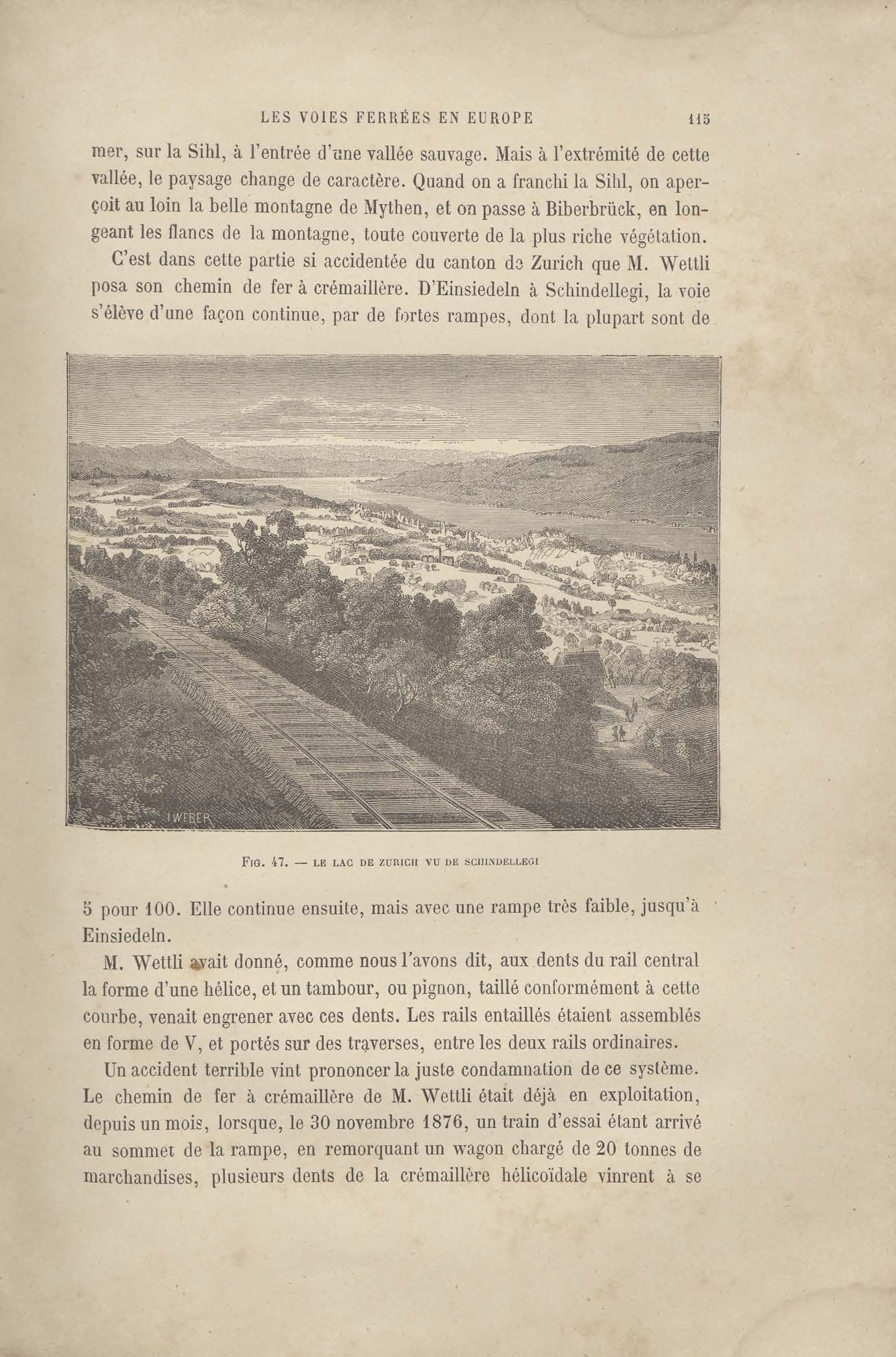 LES VOIES FERRÉES EN EUROPE 115

mer, sur la Sihl, à l'entrée d'une vallée sauvage. Mais à l'extrémité de cette vallée, le paysage change de caractère. Quand on a franchi la Sihl, on aperçoit au loin la belle montagne de Mythen, et on passe à Biberbrück, en longeant les flancs de la montagne, toute couverte de la plus riche végétation.

C'est dans cette partie si accidentée du canton de Zurich que M. Wettli posa son chemin de fer à crémaillère. D'Einsiedeln à Schindellegi, la voie s'élève d'une façon continue, par de fortes rampes, dont la plupart sont de

I WEBER

FIG. 47. — LE LAC DE ZURICH VU DE SCHINDELLEGI

5 pour 100. Elle continue ensuite, mais avec une rampe très faible, jusqu'à Einsiedeln.

M. Wettli avait donné, comme nous l'avons dit, aux dents du rail central la forme d'une hélice, et un tambour, ou pignon, taillé conformément à cette courbe, venait engrener avec ces dents. Les rails entaillés étaient assemblés en forme de V, et portés sur des traverses, entre les deux rails ordinaires.

Un accident terrible vint prononcer la juste condamnation de ce système. Le chemin de fer à crémaillère de M. Wettli était déjà en exploitation, depuis un mois, lorsque, le 30 novembre 1876, un train d'essai étant arrivé au sommet de la rampe, en remorquant un wagon chargé de 20 tonnes de marchandises, plusieurs dents de la crémaillère hélicoïdale vinrent à se